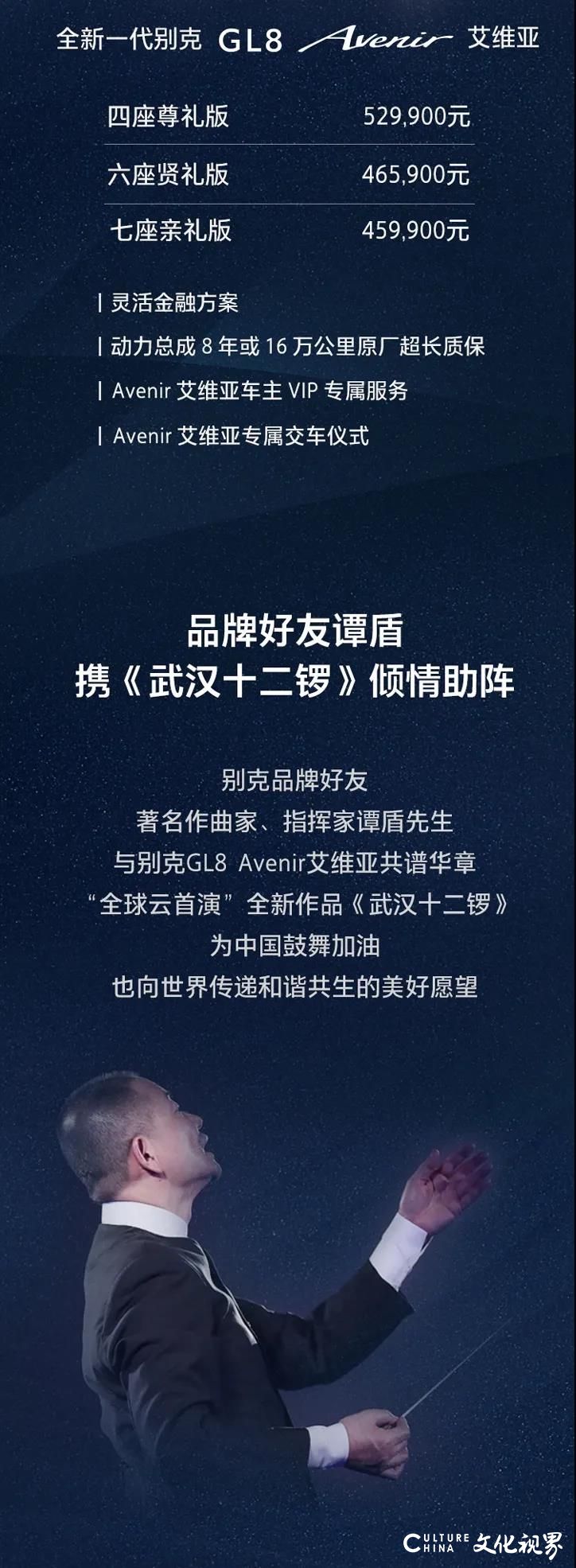 全新一代别克 GL8 Avenir 艾维亚

| 四座尊礼版 | 529,900元 |
|---|---|
| 六座贤礼版 | 465,900元 |
| 七座亲礼版 | 459,900元 |

| 灵活金融方案

| 动力总成 8 年或 16 万公里原厂超长质保

| Avenir 艾维亚车主 VIP 专属服务

| Avenir 艾维亚专属交车仪式

品牌好友谭盾
携《武汉十二锣》倾情助阵

别克品牌好友
著名作曲家、指挥家谭盾先生
与别克GL8 Avenir艾维亚共谱华章
“全球云首演”全新作品《武汉十二锣》
为中国鼓舞加油
也向世界传递和谐共生的美好愿望

CULTURE CHINA 文化视界